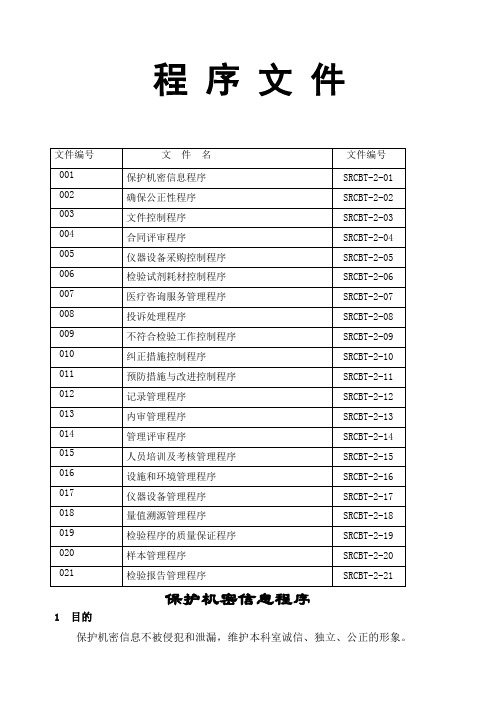 程 序 文 件

| 文件编号 | 文 件 名 | 文件编号 |
|---|---|---|
| 001 | 保护机密信息程序 | SRCBT-2-01 |
| 002 | 确保公正性程序 | SRCBT-2-02 |
| 003 | 文件控制程序 | SRCBT-2-03 |
| 004 | 合同评审程序 | SRCBT-2-04 |
| 005 | 仪器设备采购控制程序 | SRCBT-2-05 |
| 006 | 检验试剂耗材控制程序 | SRCBT-2-06 |
| 007 | 医疗咨询服务管理程序 | SRCBT-2-07 |
| 008 | 投诉处理程序 | SRCBT-2-08 |
| 009 | 不符合检验工作控制程序 | SRCBT-2-09 |
| 010 | 纠正措施控制程序 | SRCBT-2-10 |
| 011 | 预防措施与改进控制程序 | SRCBT-2-11 |
| 012 | 记录管理程序 | SRCBT-2-12 |
| 013 | 内审管理程序 | SRCBT-2-13 |
| 014 | 管理评审程序 | SRCBT-2-14 |
| 015 | 人员培训及考核管理程序 | SRCBT-2-15 |
| 016 | 设施和环境管理程序 | SRCBT-2-16 |
| 017 | 仪器设备管理程序 | SRCBT-2-17 |
| 018 | 量值溯源管理程序 | SRCBT-2-18 |
| 019 | 检验程序的质量保证程序 | SRCBT-2-19 |
| 020 | 样本管理程序 | SRCBT-2-20 |
| 021 | 检验报告管理程序 | SRCBT-2-21 |

保护机密信息程序

1 目的

保护机密信息不被侵犯和泄漏，维护本科室诚信、独立、公正的形象。